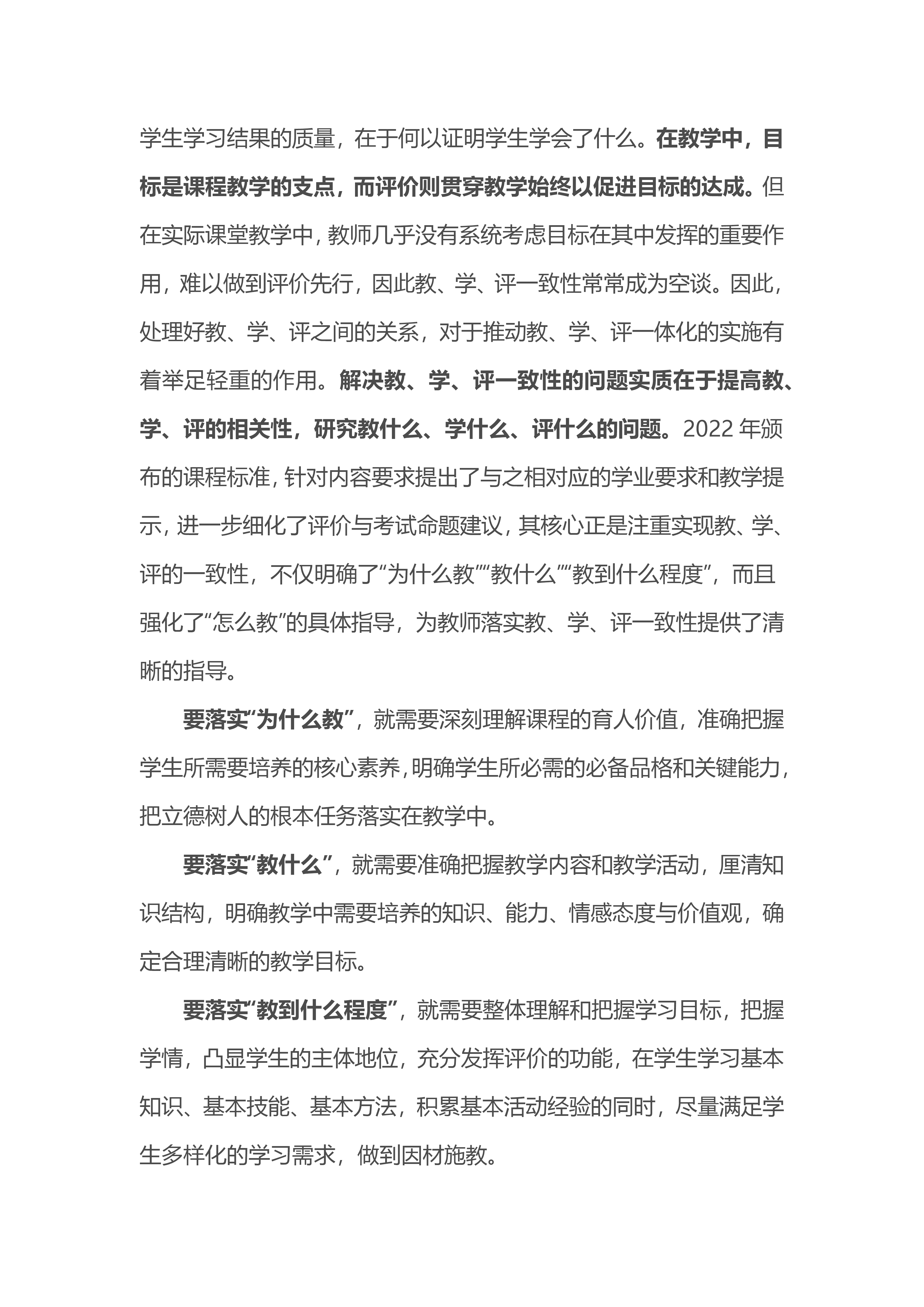 学生学习结果的质量，在于何以证明学生学会了什么。在教学中，目标是课程教学的支点，而评价则贯穿教学始终以促进目标的达成。但在实际课堂教学中，教师几乎没有系统考虑目标在其中发挥的重要作用，难以做到评价先行，因此教、学、评一致性常常成为空谈。因此，处理好教、学、评之间的关系，对于推动教、学、评一体化的实施有着举足轻重的作用。解决教、学、评一致性的问题实质在于提高教、学、评的相关性，研究教什么、学什么、评什么的问题。2022 年颁布的课程标准，针对内容要求提出了与之相对应的学业要求和教学提示，进一步细化了评价与考试命题建议，其核心正是注重实现教、学、评的一致性，不仅明确了“为什么教”“教什么”“教到什么程度”，而且强化了“怎么教”的具体指导，为教师落实教、学、评一致性提供了清晰的指导。

要落实“为什么教”，就需要深刻理解课程的育人价值，准确把握学生所需要培养的核心素养，明确学生所必需的必备品格和关键能力，把立德树人的根本任务落实在教学中。

要落实“教什么”，就需要准确把握教学内容和教学活动，厘清知识结构，明确教学中需要培养的知识、能力、情感态度与价值观，确定合理清晰的教学目标。

要落实“教到什么程度”，就需要整体理解和把握学习目标，把握学情，凸显学生的主体地位，充分发挥评价的功能，在学生学习基本知识、基本技能、基本方法，积累基本活动经验的同时，尽量满足学生多样化的学习需求，做到因材施教。